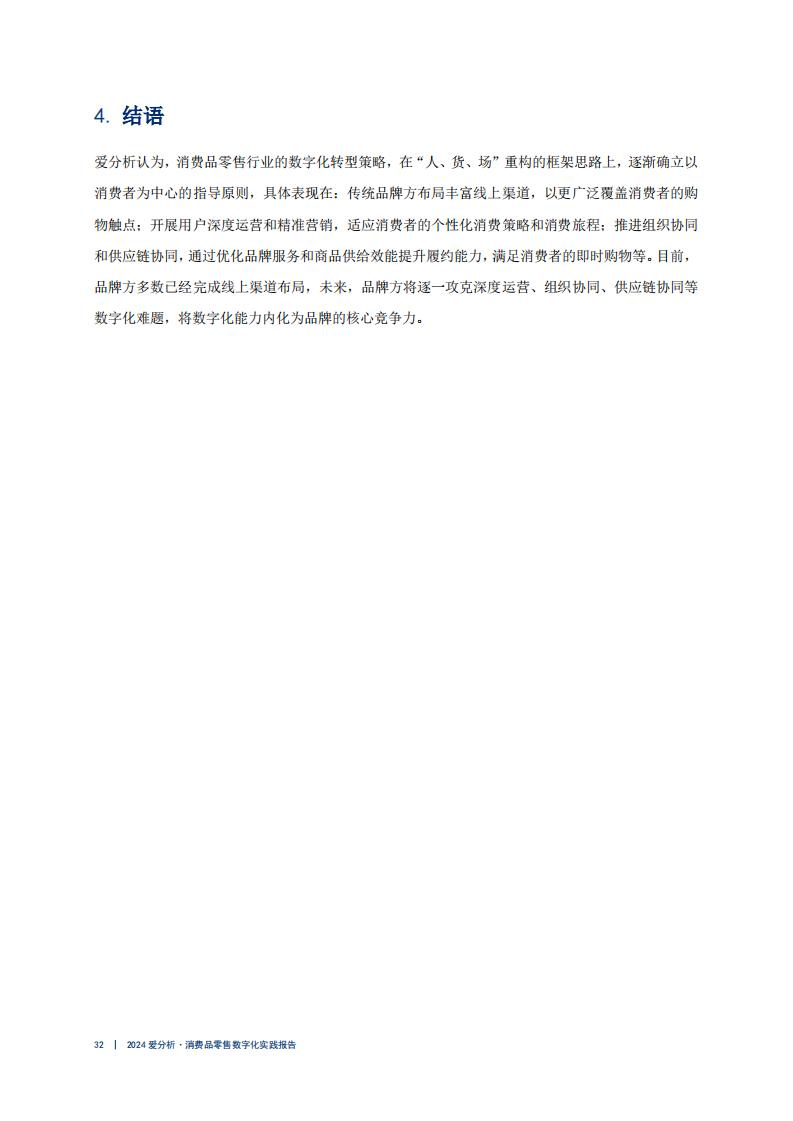 4. 结语

爱分析认为，消费品零售行业的数字化转型策略，在“人、货、场”重构的框架思路上，逐渐确立以消费者为中心的指导原则，具体表现在：传统品牌方布局丰富线上渠道，以更广泛覆盖消费者的购物触点；开展用户深度运营和精准营销，适应消费者的个性化消费策略和消费旅程；推进组织协同和供应链协同，通过优化品牌服务和商品供给效能提升履约能力，满足消费者的即时购物等。目前，品牌方多数已经完成线上渠道布局，未来，品牌方将逐一攻克深度运营、组织协同、供应链协同等数字化难题，将数字化能力内化为品牌的核心竞争力。

32 | 2024 爱分析 · 消费品零售数字化实践报告